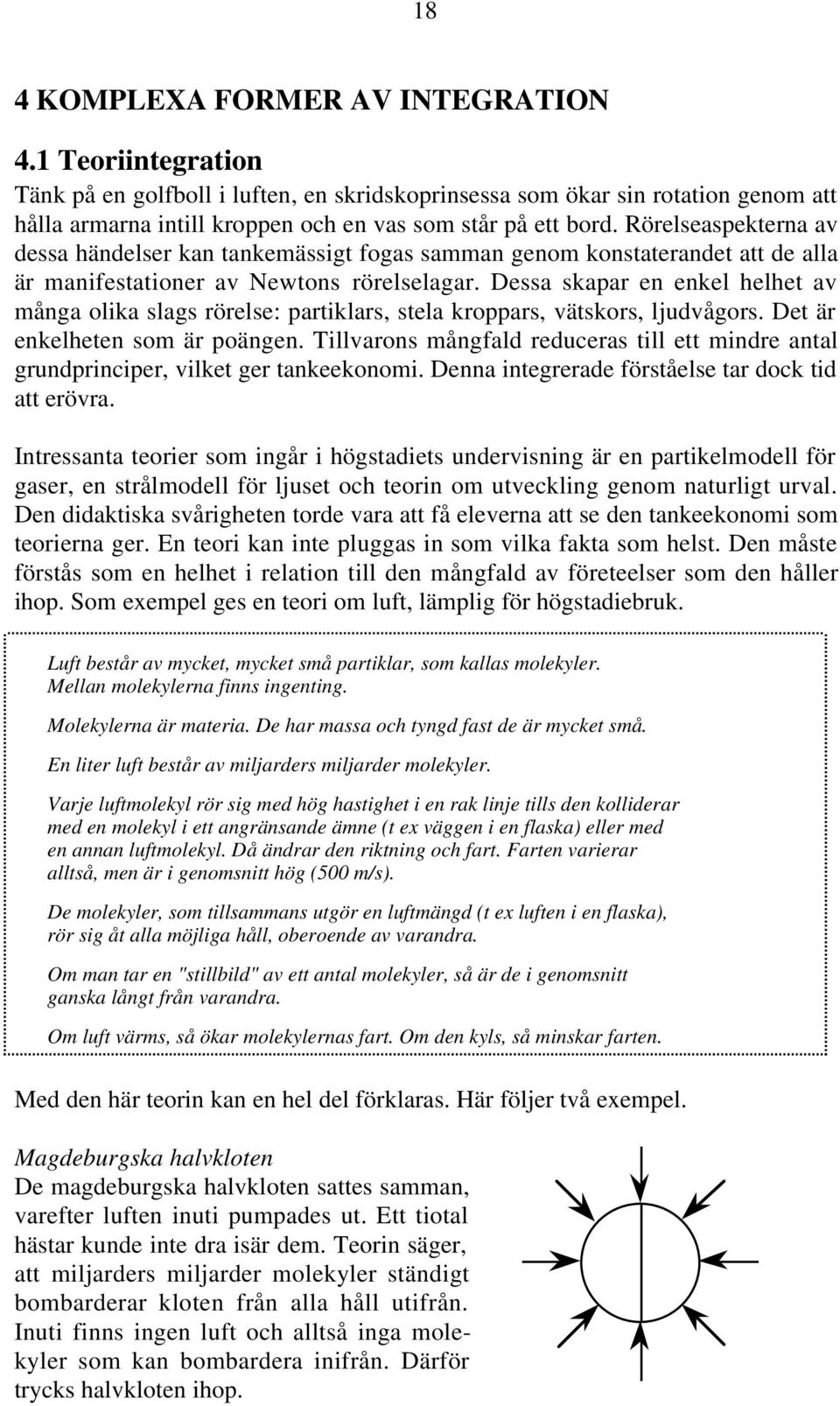 18

4 KOMPLEXA FORMER AV INTEGRATION

4.1 Teoriintegration

Tänk på en golfboll i luften, en skridskoprinsessa som ökar sin rotation genom att hålla armarna intill kroppen och en vas som står på ett bord. Rörelseaspekterna av dessa händelser kan tankemässigt fogas samman genom konstaterandet att de alla är manifestationer av Newtons rörelselagar. Dessa skapar en enkel helhet av många olika slags rörelse: partiklars, stela kroppars, vätskors, ljudvågors. Det är enkelheten som är poängen. Tillvarons mångfald reduceras till ett mindre antal grundprinciper, vilket ger tankeekonomi. Denna integrerade förståelse tar dock tid att erövra.

Intressanta teorier som ingår i högstadiets undervisning är en partikelmodell för gaser, en strålmodell för ljuset och teorin om utveckling genom naturligt urval. Den didaktiska svårigheten torde vara att få eleverna att se den tankeekonomi som teorierna ger. En teori kan inte pluggas in som vilka fakta som helst. Den måste förstås som en helhet i relation till den mångfald av företeelser som den håller ihop. Som exempel ges en teori om luft, lämplig för högstadiebruk.

Luft består av mycket, mycket små partiklar, som kallas molekyler. Mellan molekylerna finns ingenting.

Molekylerna är materia. De har massa och tyngd fast de är mycket små.

En liter luft består av miljarders miljarder molekyler.

Varje luftmolekyl rör sig med hög hastighet i en rak linje tills den kolliderar med en molekyl i ett angränsande ämne (t ex väggen i en flaska) eller med en annan luftmolekyl. Då ändrar den riktning och fart. Farten varierar alltså, men är i genomsnitt hög (500 m/s).

De molekyler, som tillsammans utgör en luftmängd (t ex luften i en flaska), rör sig åt alla möjliga håll, oberoende av varandra.

Om man tar en "stillbild" av ett antal molekyler, så är de i genomsnitt ganska långt från varandra.

Om luft värms, så ökar molekylernas fart. Om den kyls, så minskar farten.

Med den här teorin kan en hel del förklaras. Här följer två exempel.

Magdeburgska halvkloten
De magdeburgska halvkloten sattes samman, varefter luften inuti pumpades ut. Ett tiotal hästar kunde inte dra isär dem. Teorin säger, att miljarders miljarder molekyler ständigt bombarderar kloten från alla håll utifrån. Inuti finns ingen luft och alltså inga molekyler som kan bombardera inifrån. Därför trycks halvkloten ihop.